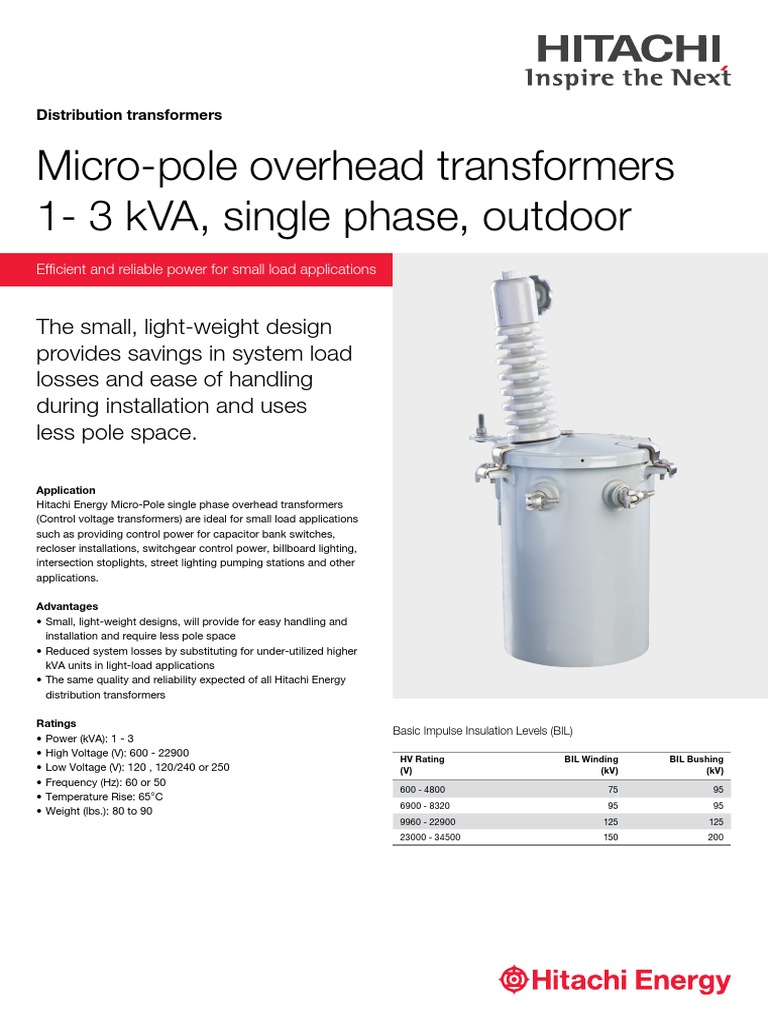 HITACHI
Inspire the Next

Distribution transformers

Micro-pole overhead transformers 1- 3 kVA, single phase, outdoor

Efficient and reliable power for small load applications

The small, light-weight design provides savings in system load losses and ease of handling during installation and uses less pole space.

Application
Hitachi Energy Micro-Pole single phase overhead transformers (Control voltage transformers) are ideal for small load applications such as providing control power for capacitor bank switches, recloser installations, switchgear control power, billboard lighting, intersection stoplights, street lighting pumping stations and other applications.

Advantages
• Small, light-weight designs, will provide for easy handling and installation and require less pole space
• Reduced system losses by substituting for under-utilized higher kVA units in light-load applications
• The same quality and reliability expected of all Hitachi Energy distribution transformers

Ratings
• Power (kVA): 1 - 3
• High Voltage (V): 600 - 22900
• Low Voltage (V): 120 , 120/240 or 250
• Frequency (Hz): 60 or 50
• Temperature Rise: 65°C
• Weight (lbs.): 80 to 90

Basic Impulse Insulation Levels (BIL)

| HV Rating (V) | BIL Winding (kV) | BIL Bushing (kV) |
|---|---|---|
| 600 - 4800 | 75 | 95 |
| 6900 - 8320 | 95 | 95 |
| 9960 - 22900 | 125 | 125 |
| 23000 - 34500 | 150 | 200 |

Hitachi Energy